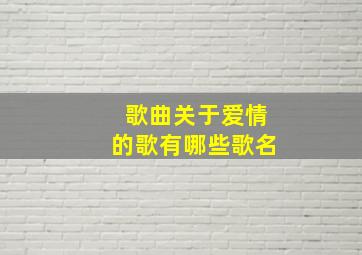 歌曲关于爱情
的歌有哪些歌名